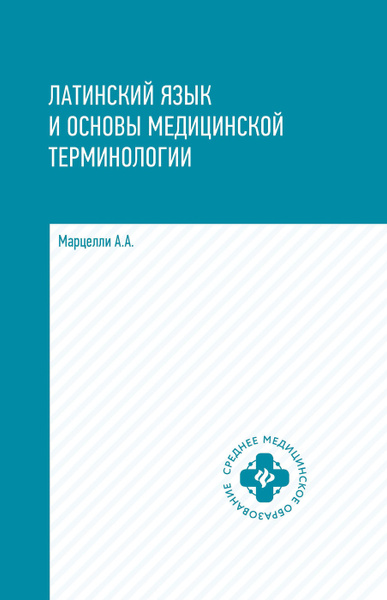 ЛАТИНСКИЙ ЯЗЫК И ОСНОВЫ МЕДИЦИНСКОЙ ТЕРМИНОЛОГИИ

Марцелли А.А.

СРЕДНЕЕ МЕДИЦИНСКОЕ ОБРАЗОВАНИЕ